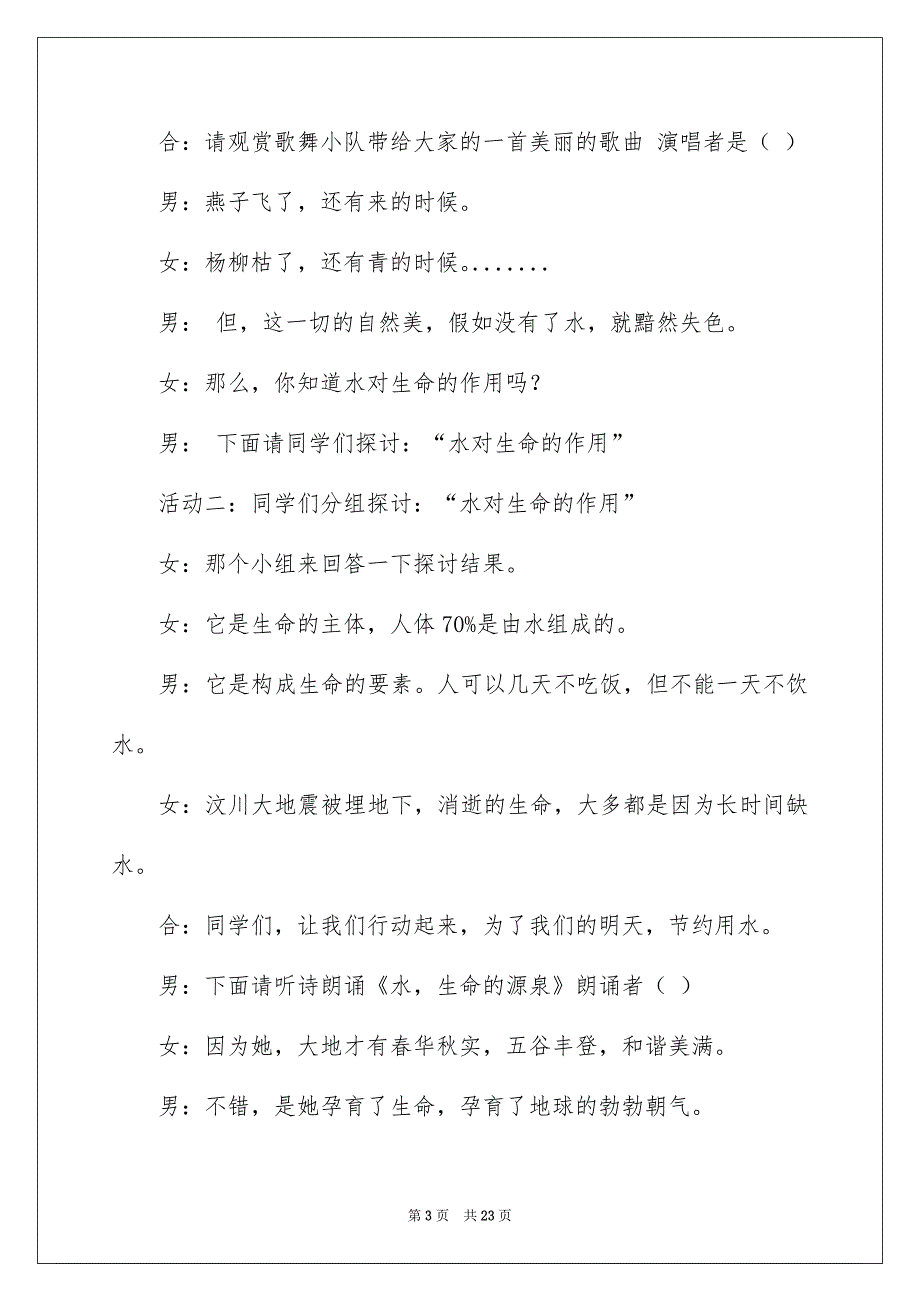 合：请观赏歌舞小队带给大家的一首美丽的歌曲 演唱者是（ ）

男：燕子飞了，还有来的时候。

女：杨柳枯了，还有青的时候。.......

男： 但，这一切的自然美，假如没有了水，就黯然失色。

女：那么，你知道水对生命的作用吗？

男： 下面请同学们探讨：“水对生命的作用”

活动二：同学们分组探讨：“水对生命的作用”

女：那个小组来回答一下探讨结果。

女：它是生命的主体，人体 70%是由水组成的。

男：它是构成生命的要素。人可以几天不吃饭，但不能一天不饮水。

女：汶川大地震被埋地下，消逝的生命，大多都是因为长时间缺水。

合：同学们，让我们行动起来，为了我们的明天，节约用水。

男：下面请听诗朗诵《水，生命的源泉》朗诵者（ ）

女：因为她，大地才有春华秋实，五谷丰登，和谐美满。

男：不错，是她孕育了生命，孕育了地球的勃勃朝气。

第 3 页 共 23 页